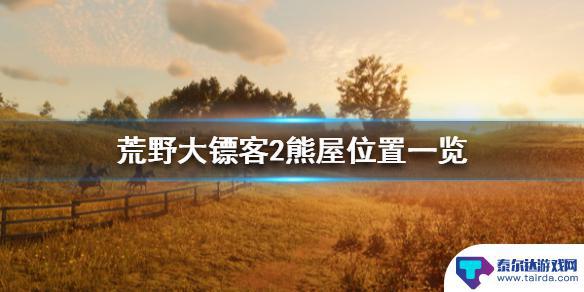 荒野大镖客2熊屋位置一览

泰尔达游戏网
www.tairda.com